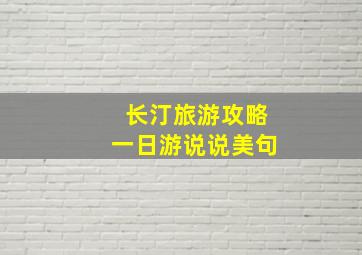 长汀旅游攻略
一日游说说美句